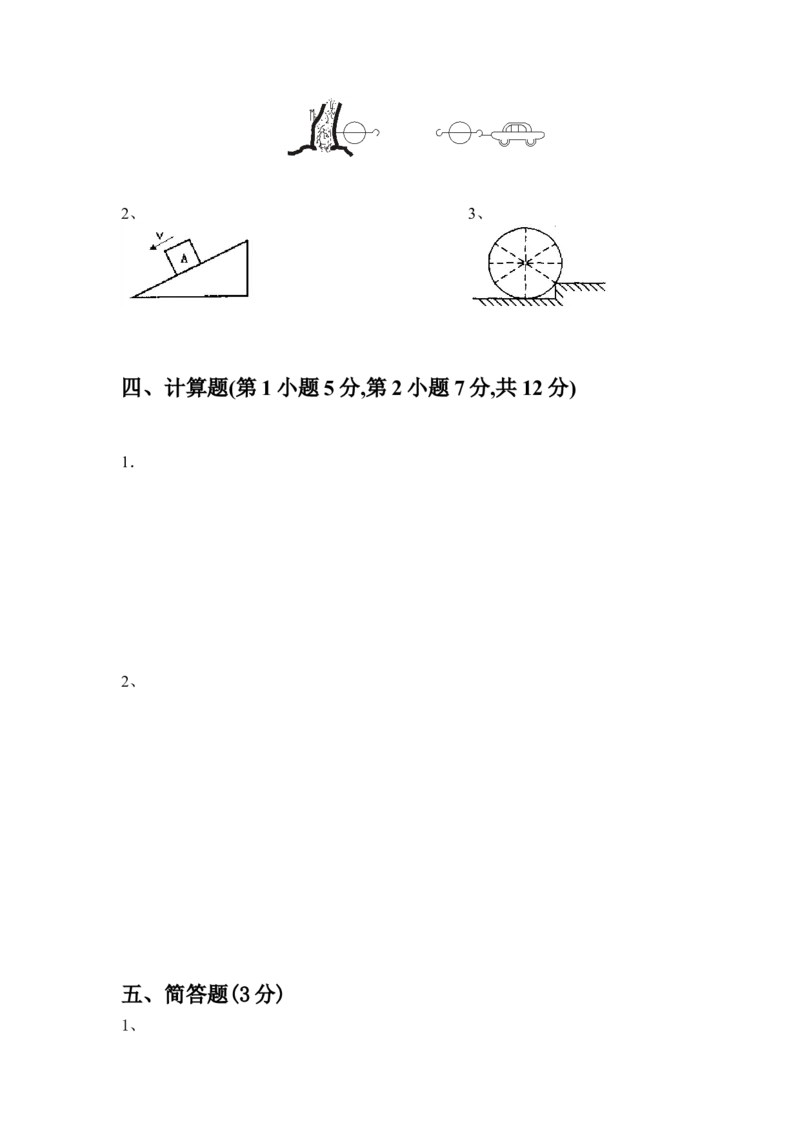 2、

v

A

3、

四、计算题(第1小题5分,第2小题7分,共12分)

1.

2、

五、简答题(3分)

1、